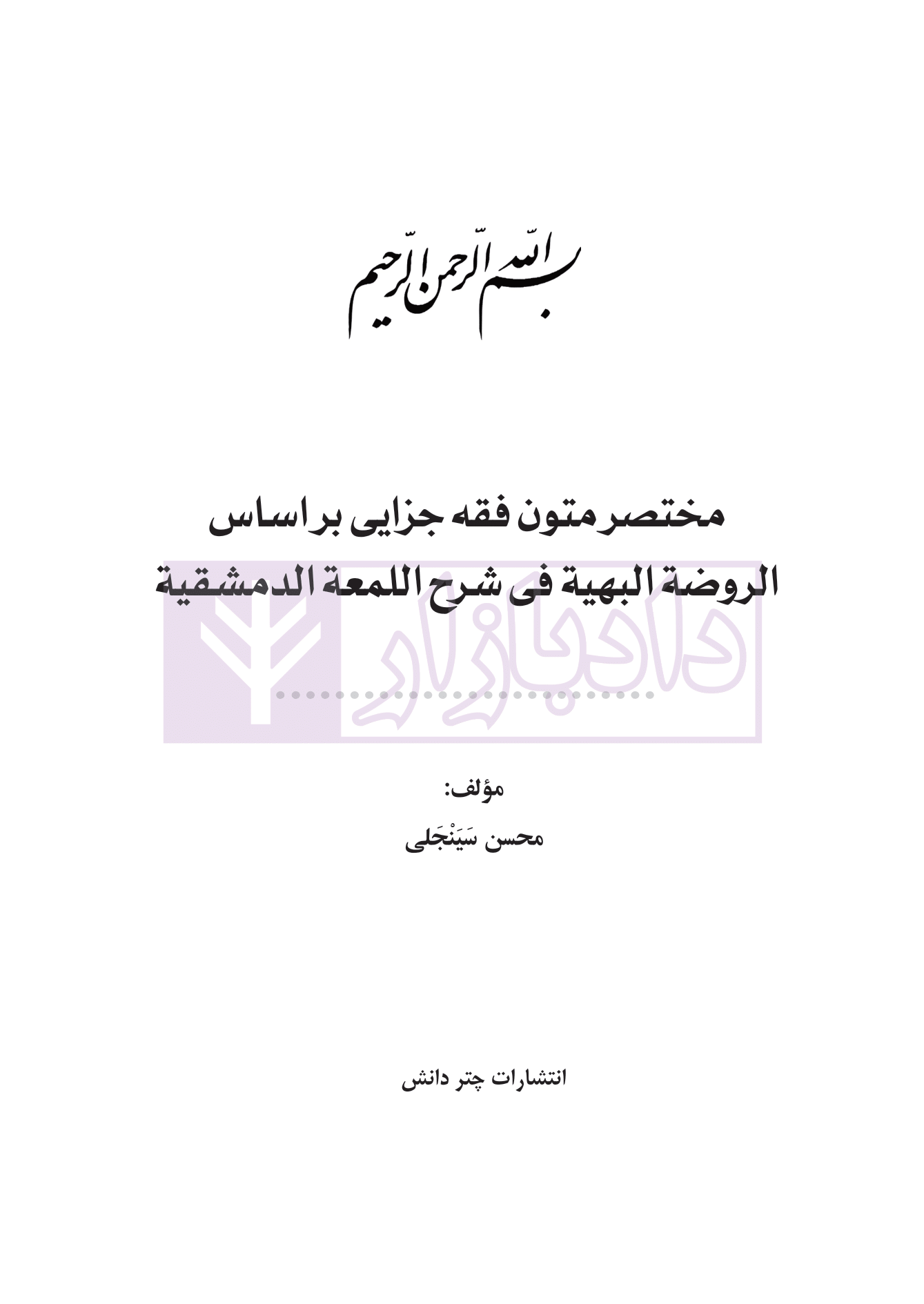 بسم الله الرحمن الرحیم

مختصر متون فقه جزایی بر اساس
الروضة البهیة فی شرح اللمعة الدمشقیة

مؤلف:
محسن سَیَنْجَلی

انتشارات چتر دانش

دادبازار